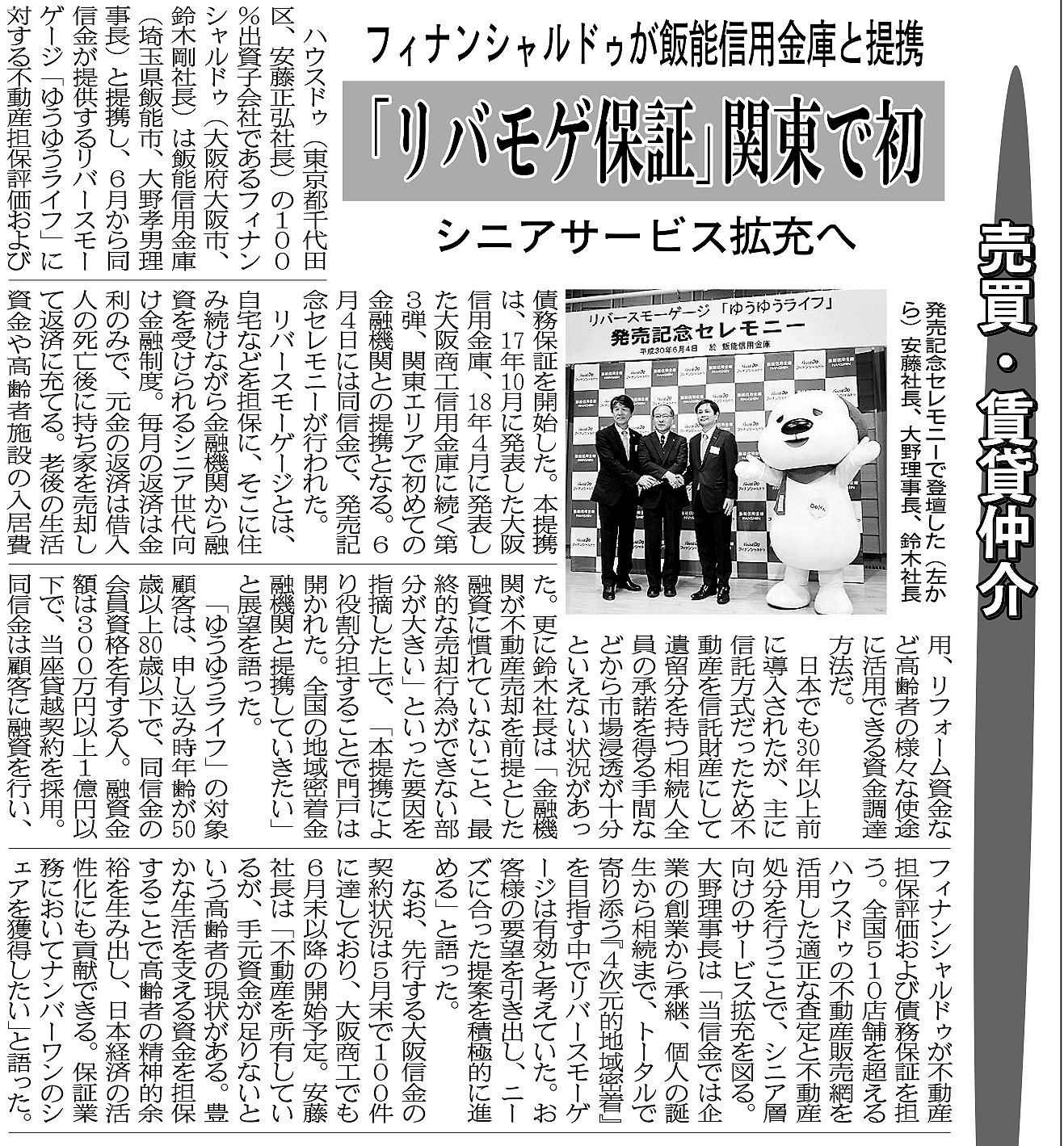 売買・賃貸仲介

フィナンシャルドゥが飯能信用金庫と提携

「リバモゲ保証」関東で初

シニアサービス拡充へ

ハウスドゥ（東京都千代田区、安藤正弘社長）の100%出資子会社であるフィナンシャルドゥ（大阪府大阪市、鈴木剛社長）は飯能信用金庫（埼玉県飯能市、大野孝男理事長）と提携し、6月から同信金が提供するリバースモーゲージ「ゆうゆうライフ」に対する不動産担保評価および債務保証を開始した。本提携は、17年10月に発表した大阪信用金庫、18年4月に発表した大阪商工信用金庫に続く第3弾、関東エリアで初めての金融機関との提携となる。6月4日には同信金で、発売記念セレモニーが行われた。

リバースモーゲージとは、自宅などを担保に、そこに住み続けながら金融機関から融資を受けられるシニア世代向け金融制度。毎月の返済は金利のみで、元金の返済は借入人の死亡後に持ち家を売却して返済に充てる。老後の生活資金や高齢者施設の入居費用、リフォーム資金など高齢者の様々な使途に活用できる資金調達方法だ。

日本でも30年以上前に導入されたが、主に信託方式だったため不動産を信託財産にして遺留分を持つ相続人全員の承諾を得る手間などから市場浸透が十分といえない状況があった。更に鈴木社長は「金融機関が不動産売却を前提とした融資に慣れていないこと、最終的な売却行為ができない部分が大きい」といった要因を指摘した上で、「本提携により役割分担することで門戸は開かれた。全国の地域密着金融機関と提携していきたい」と展望を語った。

「ゆうゆうライフ」の対象顧客は、申し込み時年齢が50歳以上80歳以下で、同信金の会員資格を有する人。融資金額は300万円以上1億円以下で、当座貸越契約を採用。同信金は顧客に融資を行い、フィナンシャルドゥが不動産担保評価および債務保証を担う。全国510店舗を超えるハウスドゥの不動産販売網を活用した適正な査定と不動産処分を行うことで、シニア層向けのサービス拡充を図る。

大野理事長は「当信金では企業の創業から承継、個人の誕生から相続まで、トータルで寄り添う『4次元的地域密着』を目指す中でリバースモーゲージは有効と考えていた。お客様の要望を引き出し、ニーズに合った提案を積極的に進める」と語った。

なお、先行する大阪信金の契約状況は5月末で100件に達しており、大阪商工でも6月末以降の開始予定。安藤社長は「不動産を所有しているが、手元資金が足りないという高齢者の現状がある。豊かな生活を支える資金を担保することで高齢者の精神的余裕を生み出し、日本経済の活性化にも貢献できる。保証業務においてナンバーワンのシェアを獲得したい」と語った。

発売記念セレモニーで登壇した（左から）安藤社長、大野理事長、鈴木社長

リバースモーゲージ「ゆうゆうライフ」
発売記念セレモニー
平成30年6月4日 於 飯能信用金庫